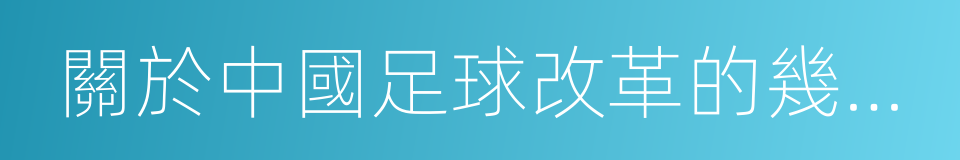 關於中國足球改革的幾...